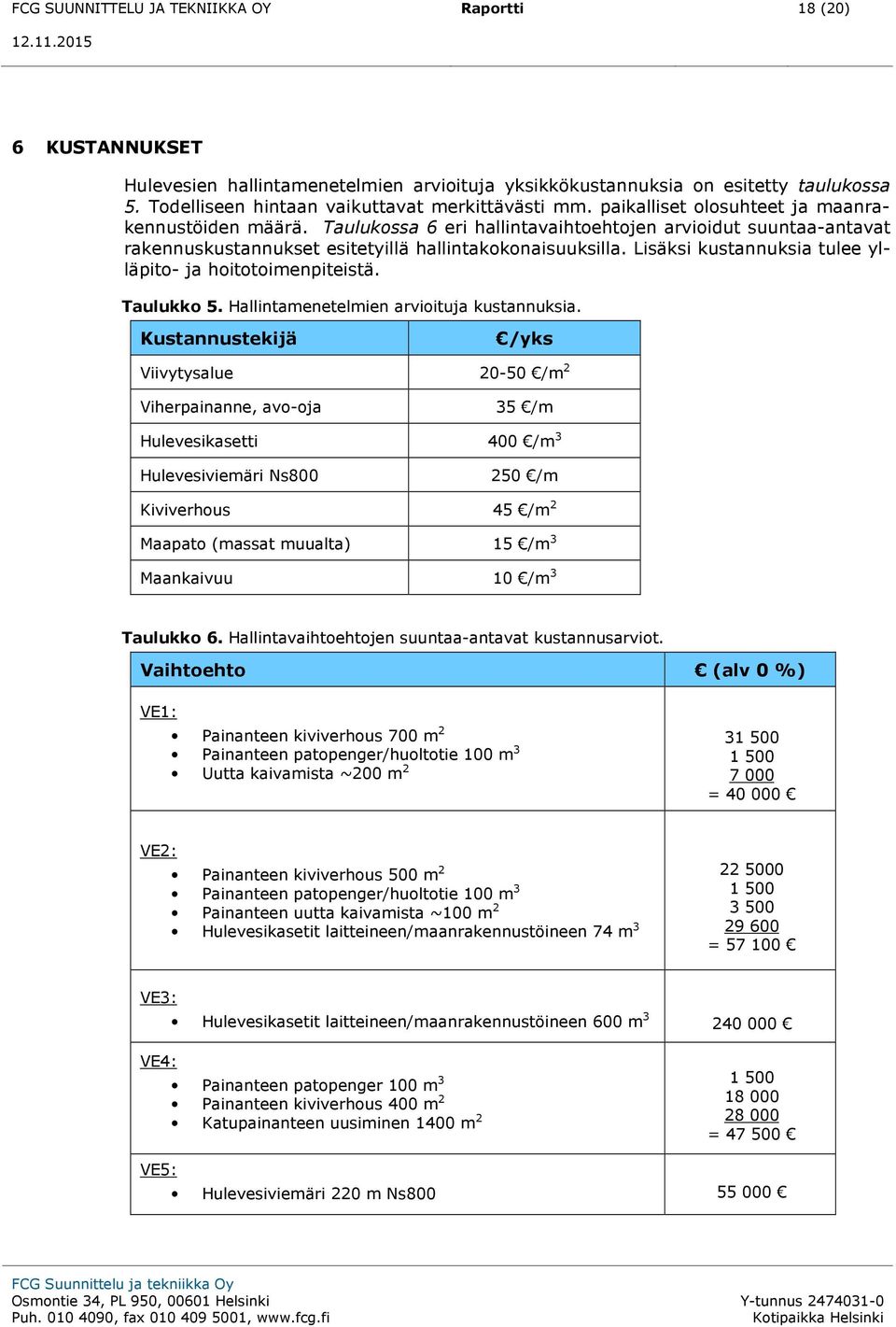 FCG SUUNNITTELU JA TEKNIIKKA OY Raportti 18 (20)
12.11.2015

6 KUSTANNUKSET

Hulevesien hallintamenetelmien arvioituja yksikkökustannuksia on esitetty taulukossa 5. Todelliseen hintaan vaikuttavat merkittävästi mm. paikalliset olosuhteet ja maanrakennustöiden määrä. Taulukossa 6 eri hallintavaihtoehtojen arvioidut suuntaa-antavat rakennuskustannukset esitetyillä hallintakokonaisuuksilla. Lisäksi kustannuksia tulee ylläpito- ja hoitotoimenpiteistä.

Taulukko 5. Hallintamenetelmien arvioituja kustannuksia.

| Kustannustekijä | €/yks |
|---|---|
| Viivytysalue | 20-50 €/m$^2$ |
| Viherpainanne, avo-oja | 35 €/m |
| Hulevesikasetti | 400 €/m$^3$ |
| Hulevesiviemäri Ns800 | 250 €/m |
| Kiviverhous | 45 €/m$^2$ |
| Maapato (massat muualta) | 15 €/m$^3$ |
| Maankaivuu | 10 €/m$^3$ |

Taulukko 6. Hallintavaihtoehtojen suuntaa-antavat kustannusarviot.

| Vaihtoehto | € (alv 0 %) |
|---|---|
| VE1: • Painanteen kiviverhous 700 m$^2$ • Painanteen patopenger/huoltotie 100 m$^3$ • Uutta kaivamista ~200 m$^2$ | 31 500 1 500 7 000 = 40 000 € |
| VE2: • Painanteen kiviverhous 500 m$^2$ • Painanteen patopenger/huoltotie 100 m$^3$ • Painanteen uutta kaivamista ~100 m$^2$ • Hulevesikasetit laitteineen/maanrakennustöineen 74 m$^3$ | 22 5000 1 500 3 500 29 600 = 57 100 € |
| VE3: • Hulevesikasetit laitteineen/maanrakennustöineen 600 m$^3$ | 240 000 € |
| VE4: • Painanteen patopenger 100 m$^3$ • Painanteen kiviverhous 400 m$^2$ • Katupainanteen uusiminen 1400 m$^2$ | 1 500 18 000 28 000 = 47 500 € |
| VE5: • Hulevesiviemäri 220 m Ns800 | 55 000 € |

FCG Suunnittelu ja tekniikka Oy
Osmontie 34, PL 950, 00601 Helsinki
Puh. 010 4090, fax 010 409 5001, www.fcg.fi
Y-tunnus 2474031-0
Kotipaikka Helsinki